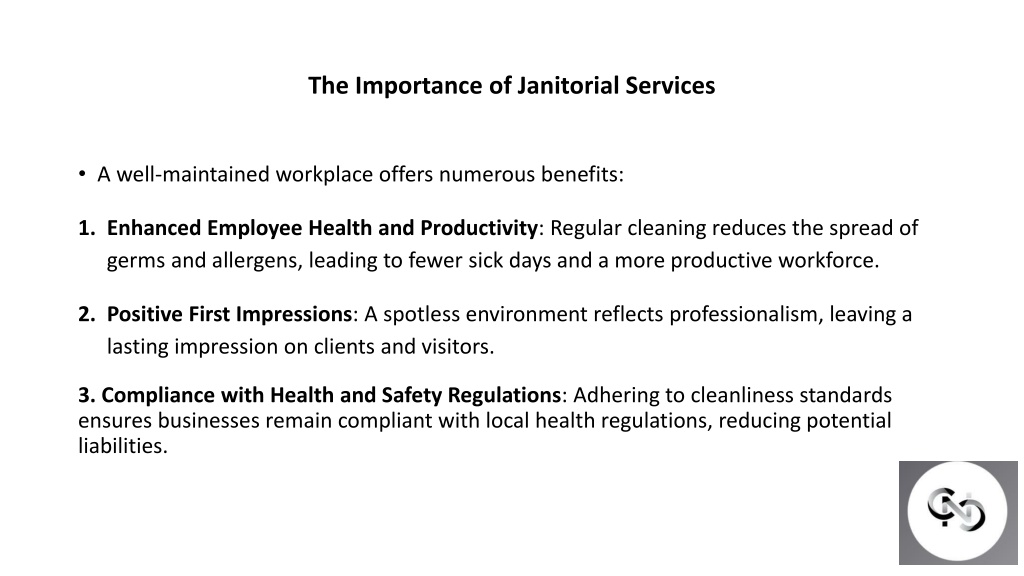 The Importance of Janitorial Services

• A well-maintained workplace offers numerous benefits:

1. Enhanced Employee Health and Productivity: Regular cleaning reduces the spread of germs and allergens, leading to fewer sick days and a more productive workforce.

2. Positive First Impressions: A spotless environment reflects professionalism, leaving a lasting impression on clients and visitors.

3. Compliance with Health and Safety Regulations: Adhering to cleanliness standards ensures businesses remain compliant with local health regulations, reducing potential liabilities.